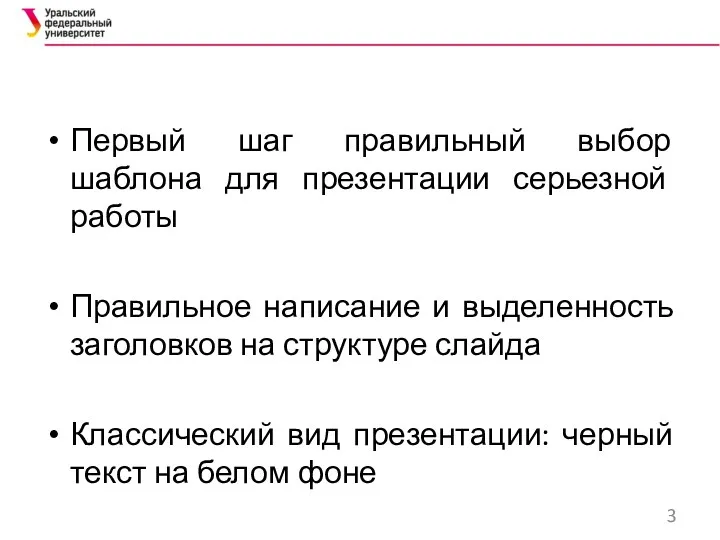 Уральский
федеральный
университет

• Первый шаг правильный выбор шаблона для презентации серьезной работы

• Правильное написание и выделенность заголовков на структуре слайда

• Классический вид презентации: черный текст на белом фоне

3